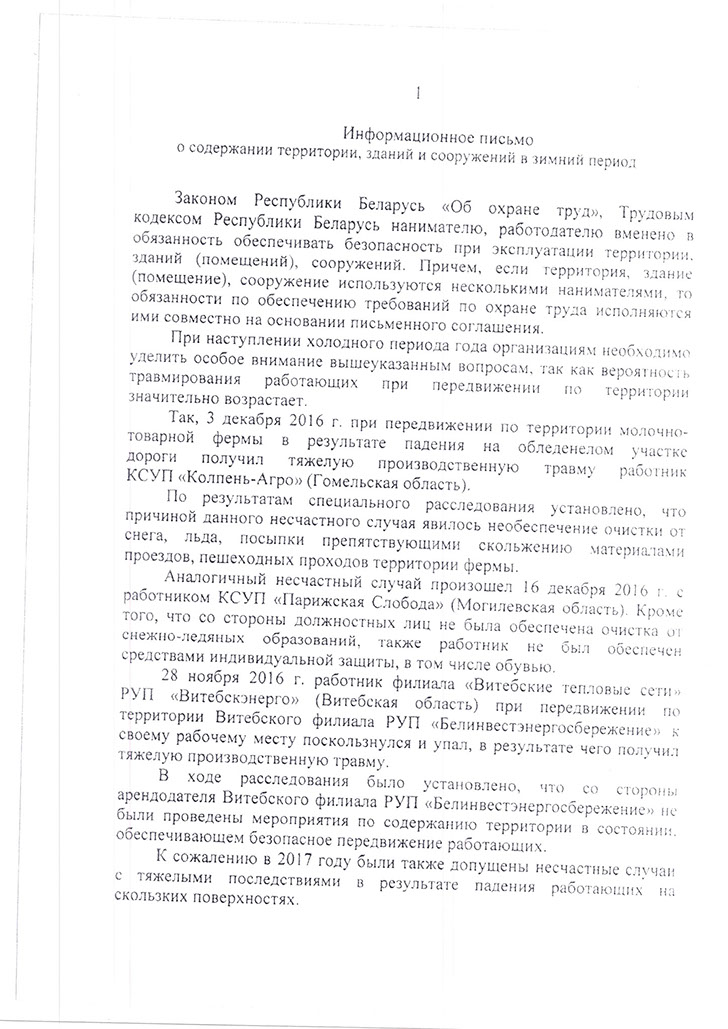 1

Информационное письмо
о содержании территории, зданий и сооружений в зимний период

Законом Республики Беларусь «Об охране труд», Трудовым кодексом Республики Беларусь нанимателю, работодателю вменено в обязанность обеспечивать безопасность при эксплуатации территории, зданий (помещений), сооружений. Причем, если территория, здание (помещение), сооружение используются несколькими нанимателями, то обязанности по обеспечению требований по охране труда исполняются ими совместно на основании письменного соглашения.

При наступлении холодного периода года организациям необходимо уделить особое внимание вышеуказанным вопросам, так как вероятность травмирования работающих при передвижении по территории значительно возрастает.

Так, 3 декабря 2016 г. при передвижении по территории молочно-товарной фермы в результате падения на обледенелом участке дороги получил тяжелую производственную травму работник КСУП «Колпень-Агро» (Гомельская область).

По результатам специального расследования установлено, что причиной данного несчастного случая явилось необеспечение очистки от снега, льда, посыпки препятствующими скольжению материалами проездов, пешеходных проходов территории фермы.

Аналогичный несчастный случай произошел 16 декабря 2016 г. с работником КСУП «Парижская Слобода» (Могилевская область). Кроме того, что со стороны должностных лиц не была обеспечена очистка от снежно-ледяных образований, также работник не был обеспечен средствами индивидуальной защиты, в том числе обувью.

28 ноября 2016 г. работник филиала «Витебские тепловые сети» РУП «Витебскэнерго» (Витебская область) при передвижении по территории Витебского филиала РУП «Белинвестэнергосбережение» к своему рабочему месту поскользнулся и упал, в результате чего получил тяжелую производственную травму.

В ходе расследования было установлено, что со стороны арендодателя Витебского филиала РУП «Белинвестэнергосбережение» не были проведены мероприятия по содержанию территории в состоянии, обеспечивающем безопасное передвижение работающих.

К сожалению в 2017 году были также допущены несчастные случаи с тяжелыми последствиями в результате падения работающих на скользких поверхностях.